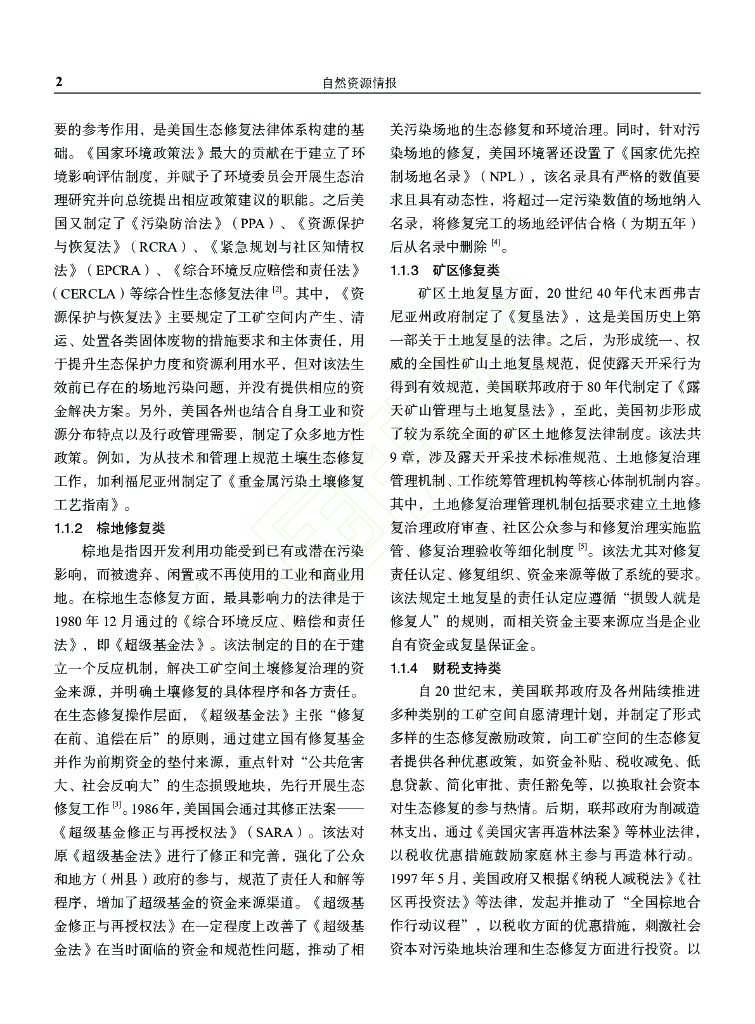 2

自然资源情报

要的参考作用，是美国生态修复法律体系构建的基础。《国家环境政策法》最大的贡献在于建立了环境影响评估制度，并赋予了环境委员会开展生态治理研究并向总统提出相应政策建议的职能。之后美国又制定了《污染防治法》（PPA）、《资源保护与恢复法》（RCRA）、《紧急规划与社区知情权法》（EPCRA）、《综合环境反应赔偿和责任法》（CERCLA）等综合性生态修复法律 $^{[2]}$。其中，《资源保护与恢复法》主要规定了工矿空间内产生、清运、处置各类固体废物的措施要求和主体责任，用于提升生态保护力度和资源利用水平，但对该法生效前已存在的场地污染问题，并没有提供相应的资金解决方案。另外，美国各州也结合自身工业和资源分布特点以及行政管理需要，制定了众多地方性政策。例如，为从技术和管理上规范土壤生态修复工作，加利福尼亚州制定了《重金属污染土壤修复工艺指南》。

1.1.2　棕地修复类

棕地是指因开发利用功能受到已有或潜在污染影响，而被遗弃、闲置或不再使用的工业和商业用地。在棕地生态修复方面，最具影响力的法律是于1980年12月通过的《综合环境反应、赔偿和责任法》，即《超级基金法》。该法制定的目的在于建立一个反应机制，解决工矿空间土壤修复治理的资金来源，并明确土壤修复的具体程序和各方责任。在生态修复操作层面，《超级基金法》主张“修复在前、追偿在后”的原则，通过建立国有修复基金并作为前期资金的垫付来源，重点针对“公共危害大、社会反响大”的生态损毁地块，先行开展生态修复工作 $^{[3]}$。1986年，美国国会通过其修正法案——《超级基金修正与再授权法》（SARA）。该法对原《超级基金法》进行了修正和完善，强化了公众和地方（州县）政府的参与，规范了责任人和解等程序，增加了超级基金的资金来源渠道。《超级基金修正与再授权法》在一定程度上改善了《超级基金法》在当时面临的资金和规范性问题，推动了相关污染场地的生态修复和环境治理。同时，针对污染场地的修复，美国环境署还设置了《国家优先控制场地名录》（NPL），该名录具有严格的数值要求且具有动态性，将超过一定污染数值的场地纳入名录，将修复完工的场地经评估合格（为期五年）后从名录中删除 $^{[4]}$。

1.1.3　矿区修复类

矿区土地复垦方面，20世纪40年代末西弗吉尼亚州政府制定了《复垦法》，这是美国历史上第一部关于土地复垦的法律。之后，为形成统一、权威的全国性矿山土地复垦规范，促使露天开采行为得到有效规范，美国联邦政府于80年代制定了《露天矿山管理与土地复垦法》，至此，美国初步形成了较为系统全面的矿区土地修复法律制度。该法共9章，涉及露天开采技术标准规范、土地修复治理管理机制、工作统筹管理机构等核心体制机制内容。其中，土地修复治理管理机制包括要求建立土地修复治理政府审查、社区公众参与和修复治理实施监管、修复治理验收等细化制度 $^{[5]}$。该法尤其对修复责任认定、修复组织、资金来源等做了系统的要求。该法规定土地复垦的责任认定应遵循“损毁人就是修复人”的规则，而相关资金主要来源应当是企业自有资金或复垦保证金。

1.1.4　财税支持类

自20世纪末，美国联邦政府及各州陆续推进多种类别的工矿空间自愿清理计划，并制定了形式多样的生态修复激励政策，向工矿空间的生态修复者提供各种优惠政策，如资金补贴、税收减免、低息贷款、简化审批、责任豁免等，以换取社会资本对生态修复的参与热情。后期，联邦政府为削减造林支出，通过《美国灾害再造林法案》等林业法律，以税收优惠措施鼓励家庭林主参与再造林行动。1997年5月，美国政府又根据《纳税人减税法》《社区再投资法》等法律，发起并推动了“全国棕地合作行动议程”，以税收方面的优惠措施，刺激社会资本对污染地块治理和生态修复方面进行投资。以